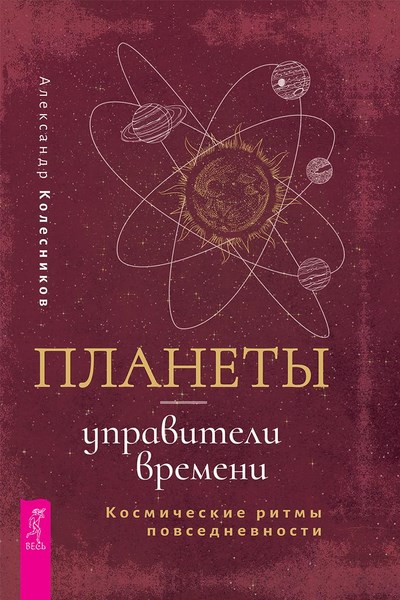 Александр Колесников

ПЛАНЕТЫ

управители времени

Космические ритмы повседневности

ВЕСЬ